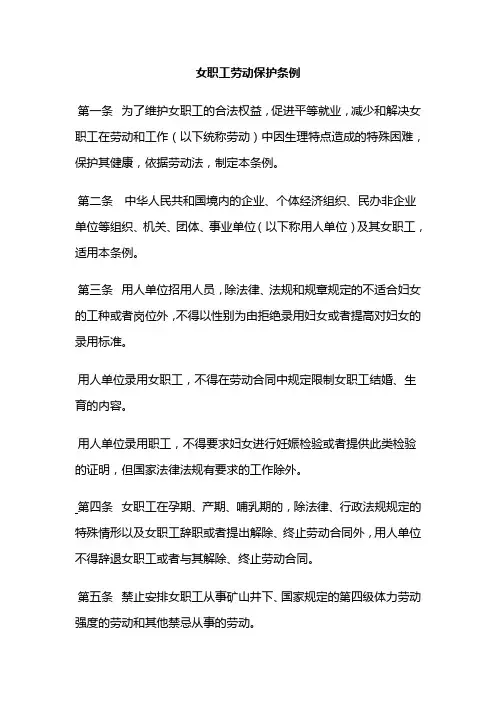 女职工劳动保护条例

第一条 为了维护女职工的合法权益，促进平等就业，减少和解决女职工在劳动和工作（以下统称劳动）中因生理特点造成的特殊困难，保护其健康，依据劳动法，制定本条例。

第二条 中华人民共和国境内的企业、个体经济组织、民办非企业单位等组织、机关、团体、事业单位（以下称用人单位）及其女职工，适用本条例。

第三条 用人单位招用人员，除法律、法规和规章规定的不适合妇女的工种或者岗位外，不得以性别为由拒绝录用妇女或者提高对妇女的录用标准。

用人单位录用女职工，不得在劳动合同中规定限制女职工结婚、生育的内容。

用人单位录用职工，不得要求妇女进行妊娠检验或者提供此类检验的证明，但国家法律法规有要求的工作除外。

第四条 女职工在孕期、产期、哺乳期的，除法律、行政法规规定的特殊情形以及女职工辞职或者提出解除、终止劳动合同外，用人单位不得辞退女职工或者与其解除、终止劳动合同。

第五条 禁止安排女职工从事矿山井下、国家规定的第四级体力劳动强度的劳动和其他禁忌从事的劳动。